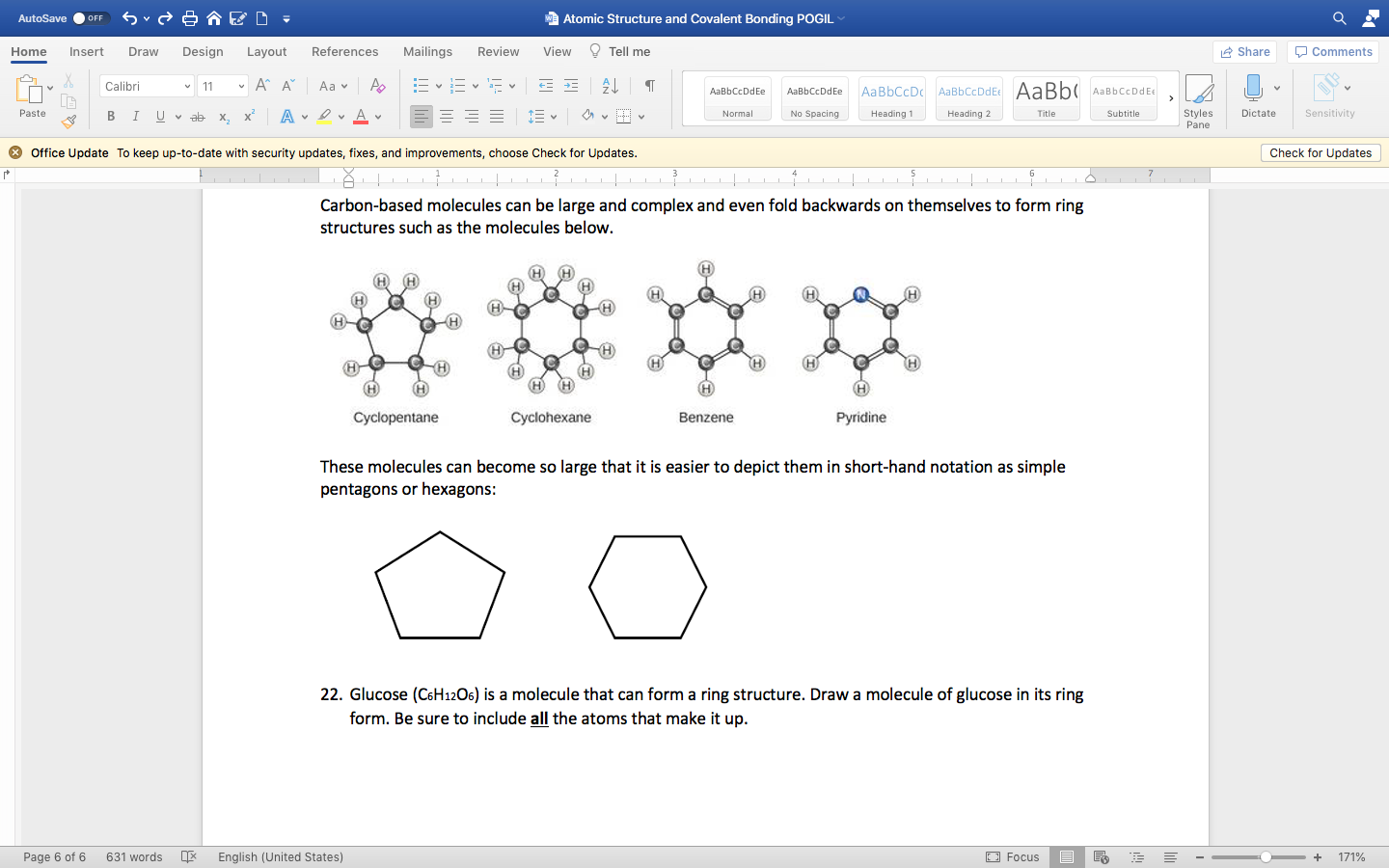 AutoSave OFF

Atomic Structure and Covalent Bonding POGIL

Home Insert Draw Design Layout References Mailings Review View Tell me

Share Comments

Paste Calibri 11

AaBbCcDdEe Normal
AaBbCcDdEe No Spacing
AaBbCcDc Heading 1
AaBbCcDdEe Heading 2
AaBb( Title
AaBbCcDdEe Subtitle

Styles Pane Dictate Sensitivity

Office Update To keep up-to-date with security updates, fixes, and improvements, choose Check for Updates.

Check for Updates

Carbon-based molecules can be large and complex and even fold backwards on themselves to form ring structures such as the molecules below.

Cyclopentane Cyclohexane Benzene Pyridine

These molecules can become so large that it is easier to depict them in short-hand notation as simple pentagons or hexagons:

22. Glucose ($C_6H_{12}O_6$) is a molecule that can form a ring structure. Draw a molecule of glucose in its ring form. Be sure to include all the atoms that make it up.

Page 6 of 6 631 words English (United States) Focus 171%